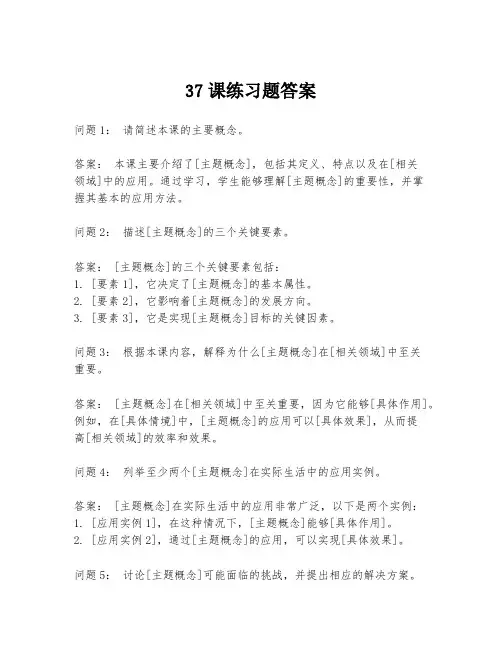 37 课练习题答案

问题 1： 请简述本课的主要概念。

答案： 本课主要介绍了[主题概念]，包括其定义、特点以及在[相关领域]中的应用。通过学习，学生能够理解[主题概念]的重要性，并掌握其基本的应用方法。

问题 2： 描述[主题概念]的三个关键要素。

答案： [主题概念]的三个关键要素包括：
1. [要素 1]，它决定了[主题概念]的基本属性。
2. [要素 2]，它影响着[主题概念]的发展方向。
3. [要素 3]，它是实现[主题概念]目标的关键因素。

问题 3： 根据本课内容，解释为什么[主题概念]在[相关领域]中至关重要。

答案： [主题概念]在[相关领域]中至关重要，因为它能够[具体作用]。例如，在[具体情境]中，[主题概念]的应用可以[具体效果]，从而提高[相关领域]的效率和效果。

问题 4： 列举至少两个[主题概念]在实际生活中的应用实例。

答案： [主题概念]在实际生活中的应用非常广泛，以下是两个实例：
1. [应用实例 1]，在这种情况下，[主题概念]能够[具体作用]。
2. [应用实例 2]，通过[主题概念]的应用，可以实现[具体效果]。

问题 5： 讨论[主题概念]可能面临的挑战，并提出相应的解决方案。